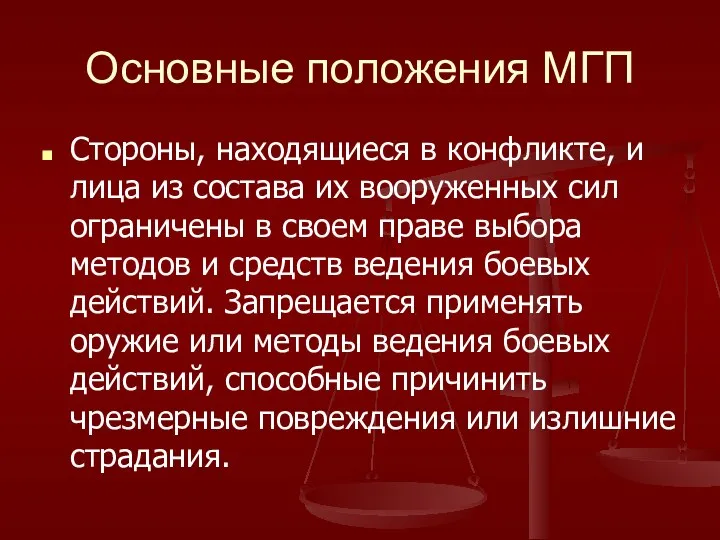 Основные положения МГП

Стороны, находящиеся в конфликте, и лица из состава их вооруженных сил ограничены в своем праве выбора методов и средств ведения боевых действий. Запрещается применять оружие или методы ведения боевых действий, способные причинить чрезмерные повреждения или излишние страдания.